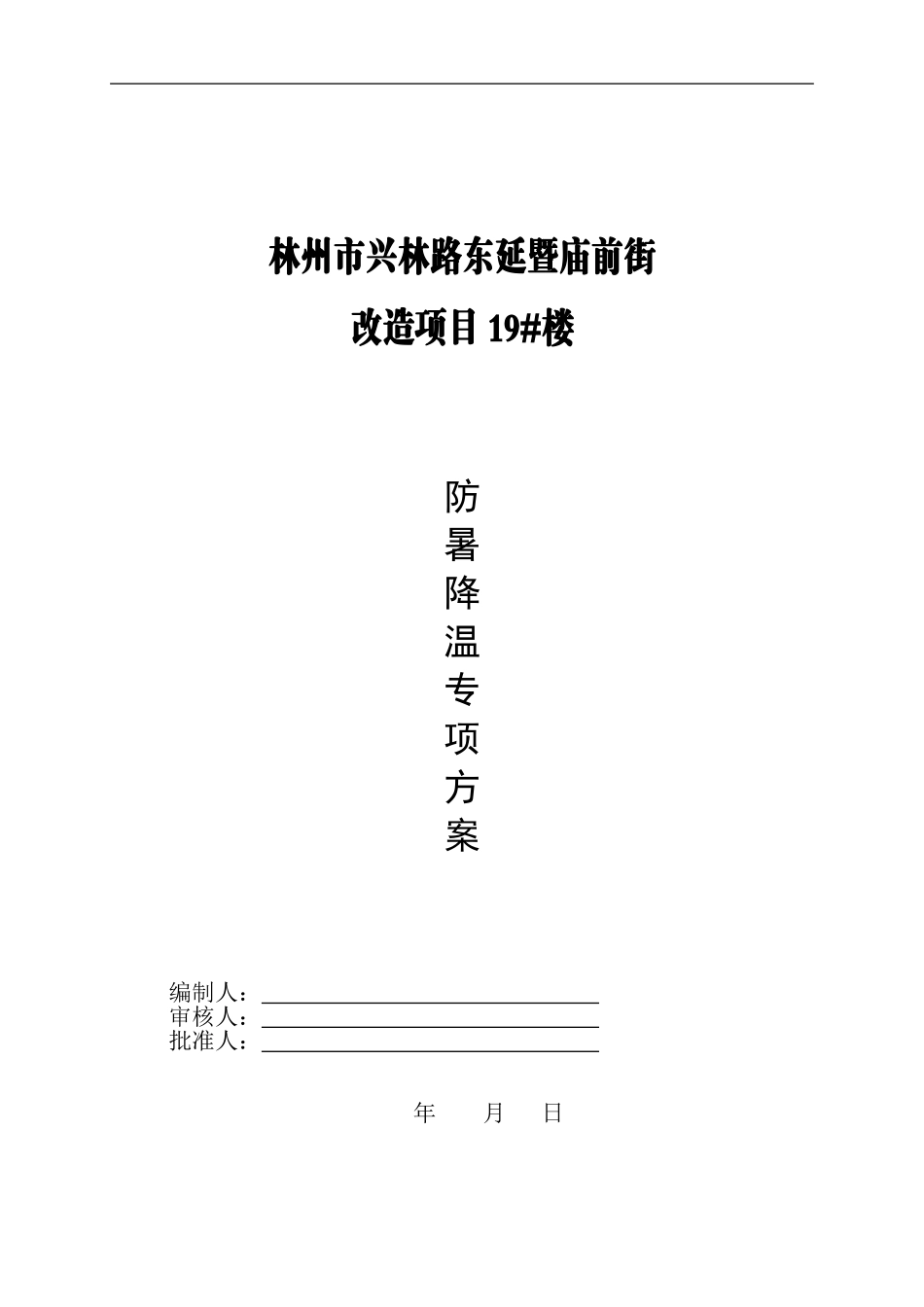 林州市兴林路东延暨庙前街

改造项目 19#楼

防
暑
降
温
专
项
方
案

编制人：
审核人：
批准人：

年 月 日